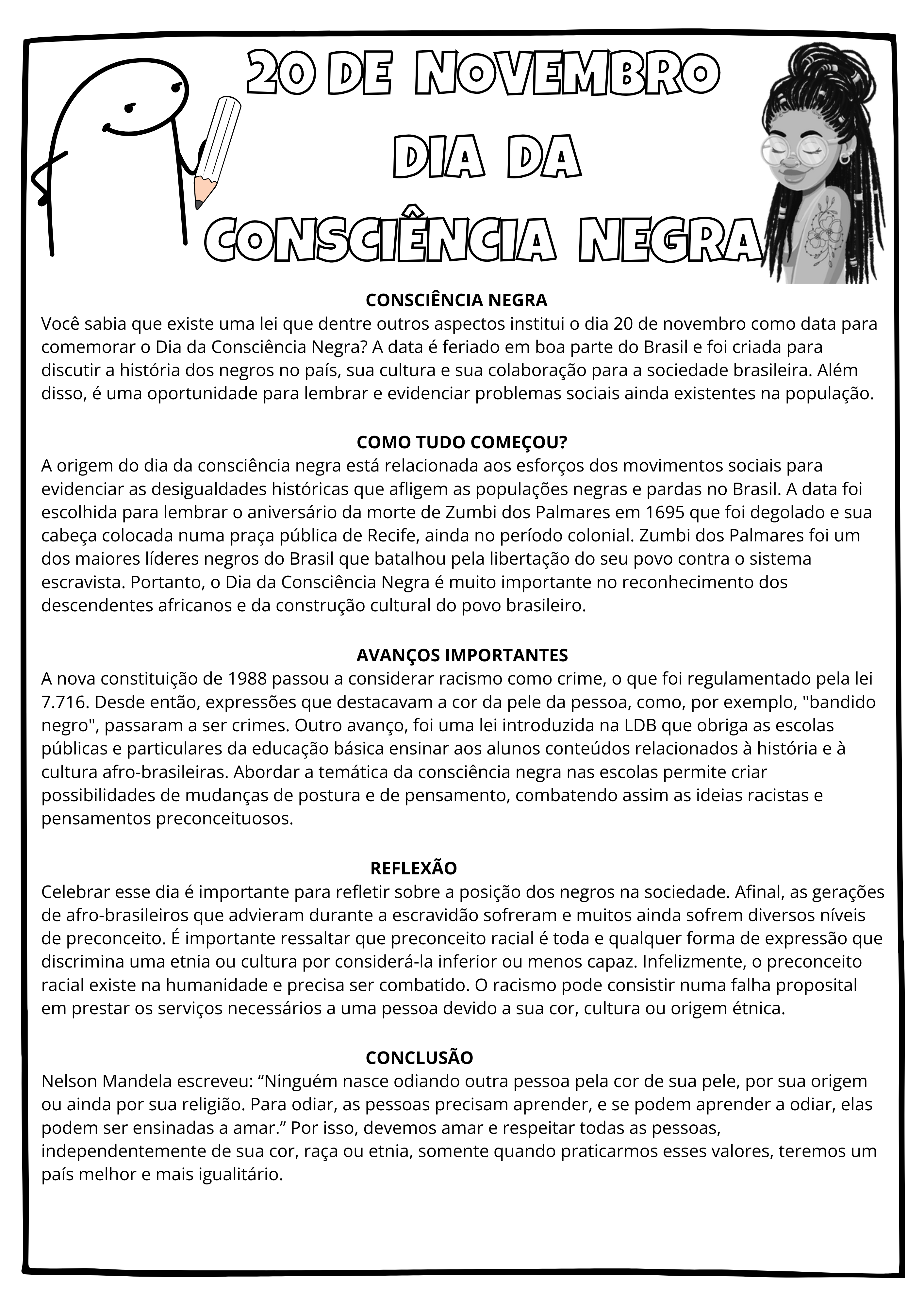 20 DE NOVEMBRO
DIA DA
CONSCIÊNCIA NEGRA

CONSCIÊNCIA NEGRA
Você sabia que existe uma lei que dentre outros aspectos institui o dia 20 de novembro como data para comemorar o Dia da Consciência Negra? A data é feriado em boa parte do Brasil e foi criada para discutir a história dos negros no país, sua cultura e sua colaboração para a sociedade brasileira. Além disso, é uma oportunidade para lembrar e evidenciar problemas sociais ainda existentes na população.

COMO TUDO COMEÇOU?
A origem do dia da consciência negra está relacionada aos esforços dos movimentos sociais para evidenciar as desigualdades históricas que afligem as populações negras e pardas no Brasil. A data foi escolhida para lembrar o aniversário da morte de Zumbi dos Palmares em 1695 que foi degolado e sua cabeça colocada numa praça pública de Recife, ainda no período colonial. Zumbi dos Palmares foi um dos maiores líderes negros do Brasil que batalhou pela libertação do seu povo contra o sistema escravista. Portanto, o Dia da Consciência Negra é muito importante no reconhecimento dos descendentes africanos e da construção cultural do povo brasileiro.

AVANÇOS IMPORTANTES
A nova constituição de 1988 passou a considerar racismo como crime, o que foi regulamentado pela lei 7.716. Desde então, expressões que destacavam a cor da pele da pessoa, como, por exemplo, "bandido negro", passaram a ser crimes. Outro avanço, foi uma lei introduzida na LDB que obriga as escolas públicas e particulares da educação básica ensinar aos alunos conteúdos relacionados à história e à cultura afro-brasileiras. Abordar a temática da consciência negra nas escolas permite criar possibilidades de mudanças de postura e de pensamento, combatendo assim as ideias racistas e pensamentos preconceituosos.

REFLEXÃO
Celebrar esse dia é importante para refletir sobre a posição dos negros na sociedade. Afinal, as gerações de afro-brasileiros que advieram durante a escravidão sofreram e muitos ainda sofrem diversos níveis de preconceito. É importante ressaltar que preconceito racial é toda e qualquer forma de expressão que discrimina uma etnia ou cultura por considerá-la inferior ou menos capaz. Infelizmente, o preconceito racial existe na humanidade e precisa ser combatido. O racismo pode consistir numa falha proposital em prestar os serviços necessários a uma pessoa devido a sua cor, cultura ou origem étnica.

CONCLUSÃO
Nelson Mandela escreveu: “Ninguém nasce odiando outra pessoa pela cor de sua pele, por sua origem ou ainda por sua religião. Para odiar, as pessoas precisam aprender, e se podem aprender a odiar, elas podem ser ensinadas a amar.” Por isso, devemos amar e respeitar todas as pessoas, independentemente de sua cor, raça ou etnia, somente quando praticarmos esses valores, teremos um país melhor e mais igualitário.